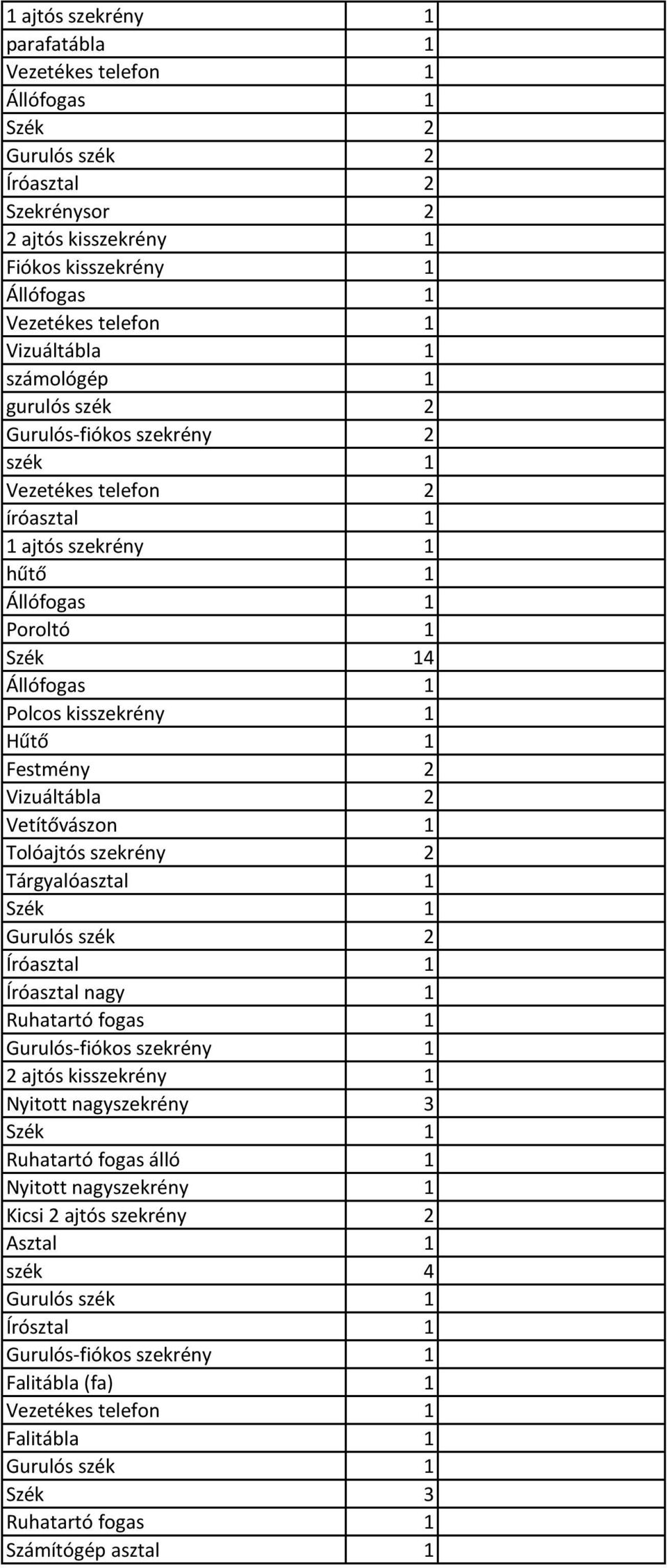 | | | |
|---|---|---|
| 1 ajtós szekrény | 1 | |
| parafatábla | 1 | |
| Vezetékes telefon | 1 | |
| Állófogas | 1 | |
| Szék | 2 | |
| Gurulós szék | 2 | |
| Íróasztal | 2 | |
| Szekrénysor | 2 | |
| 2 ajtós kisszekrény | 1 | |
| Fiókos kisszekrény | 1 | |
| Állófogas | 1 | |
| Vezetékes telefon | 1 | |
| Vizuáltábla | 1 | |
| számológép | 1 | |
| gurulós szék | 2 | |
| Gurulós-fiókos szekrény | 2 | |
| szék | 1 | |
| Vezetékes telefon | 2 | |
| íróasztal | 1 | |
| 1 ajtós szekrény | 1 | |
| hűtő | 1 | |
| Állófogas | 1 | |
| Poroltó | 1 | |
| Szék | 14 | |
| Állófogas | 1 | |
| Polcos kisszekrény | 1 | |
| Hűtő | 1 | |
| Festmény | 2 | |
| Vizuáltábla | 2 | |
| Vetítővászon | 1 | |
| Tolóajtós szekrény | 2 | |
| Tárgyalóasztal | 1 | |
| Szék | 1 | |
| Gurulós szék | 2 | |
| Íróasztal | 1 | |
| Íróasztal nagy | 1 | |
| Ruhatartó fogas | 1 | |
| Gurulós-fiókos szekrény | 1 | |
| 2 ajtós kisszekrény | 1 | |
| Nyitott nagyszekrény | 3 | |
| Szék | 1 | |
| Ruhatartó fogas álló | 1 | |
| Nyitott nagyszekrény | 1 | |
| Kicsi 2 ajtós szekrény | 2 | |
| Asztal | 1 | |
| szék | 4 | |
| Gurulós szék | 1 | |
| Írósztal | 1 | |
| Gurulós-fiókos szekrény | 1 | |
| Falitábla (fa) | 1 | |
| Vezetékes telefon | 1 | |
| Falitábla | 1 | |
| Gurulós szék | 1 | |
| Szék | 3 | |
| Ruhatartó fogas | 1 | |
| Számítógép asztal | 1 | |